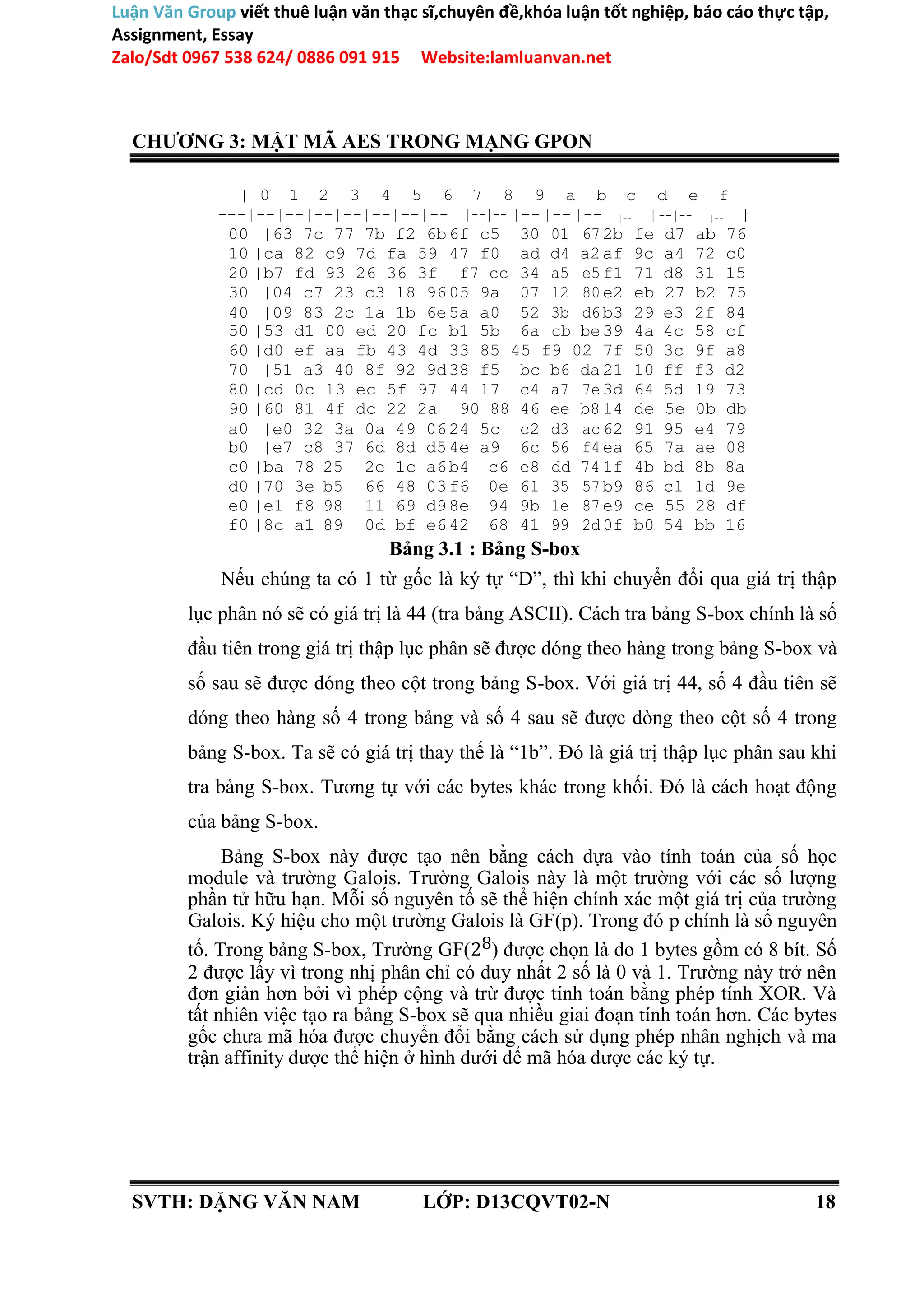 Luận Văn Group viết thuê luận văn thạc sĩ,chuyên đề,khóa luận tốt nghiệp, báo cáo thực tập, Assignment, Essay
Zalo/Sdt 0967 538 624/ 0886 091 915 Website:lamluanvan.net

CHƯƠNG 3: MẬT MÃ AES TRONG MẠNG GPON

| | 0 | 1 | 2 | 3 | 4 | 5 | 6 | 7 | 8 | 9 | a | b | c | d | e | f |
|---|---|---|---|---|---|---|---|---|---|---|---|---|---|---|---|---|
| 00 | 63 | 7c | 77 | 7b | f2 | 6b | 6f | c5 | 30 | 01 | 67 | 2b | fe | d7 | ab | 76 |
| 10 | ca | 82 | c9 | 7d | fa | 59 | 47 | f0 | ad | d4 | a2 | af | 9c | a4 | 72 | c0 |
| 20 | b7 | fd | 93 | 26 | 36 | 3f | f7 | cc | 34 | a5 | e5 | f1 | 71 | d8 | 31 | 15 |
| 30 | 04 | c7 | 23 | c3 | 18 | 96 | 05 | 9a | 07 | 12 | 80 | e2 | eb | 27 | b2 | 75 |
| 40 | 09 | 83 | 2c | 1a | 1b | 6e | 5a | a0 | 52 | 3b | d6 | b3 | 29 | e3 | 2f | 84 |
| 50 | 53 | d1 | 00 | ed | 20 | fc | b1 | 5b | 6a | cb | be | 39 | 4a | 4c | 58 | cf |
| 60 | d0 | ef | aa | fb | 43 | 4d | 33 | 85 | 45 | f9 | 02 | 7f | 50 | 3c | 9f | a8 |
| 70 | 51 | a3 | 40 | 8f | 92 | 9d | 38 | f5 | bc | b6 | da | 21 | 10 | ff | f3 | d2 |
| 80 | cd | 0c | 13 | ec | 5f | 97 | 44 | 17 | c4 | a7 | 7e | 3d | 64 | 5d | 19 | 73 |
| 90 | 60 | 81 | 4f | dc | 22 | 2a | 90 | 88 | 46 | ee | b8 | 14 | de | 5e | 0b | db |
| a0 | e0 | 32 | 3a | 0a | 49 | 06 | 24 | 5c | c2 | d3 | ac | 62 | 91 | 95 | e4 | 79 |
| b0 | e7 | c8 | 37 | 6d | 8d | d5 | 4e | a9 | 6c | 56 | f4 | ea | 65 | 7a | ae | 08 |
| c0 | ba | 78 | 25 | 2e | 1c | a6 | b4 | c6 | e8 | dd | 74 | 1f | 4b | bd | 8b | 8a |
| d0 | 70 | 3e | b5 | 66 | 48 | 03 | f6 | 0e | 61 | 35 | 57 | b9 | 86 | c1 | 1d | 9e |
| e0 | e1 | f8 | 98 | 11 | 69 | d9 | 8e | 94 | 9b | 1e | 87 | e9 | ce | 55 | 28 | df |
| f0 | 8c | a1 | 89 | 0d | bf | e6 | 42 | 68 | 41 | 99 | 2d | 0f | b0 | 54 | bb | 16 |

Bảng 3.1 : Bảng S-box

Nếu chúng ta có 1 từ gốc là ký tự “D”, thì khi chuyển đổi qua giá trị thập lục phân nó sẽ có giá trị là 44 (tra bảng ASCII). Cách tra bảng S-box chính là số đầu tiên trong giá trị thập lục phân sẽ được dóng theo hàng trong bảng S-box và số sau sẽ được dóng theo cột trong bảng S-box. Với giá trị 44, số 4 đầu tiên sẽ dóng theo hàng số 4 trong bảng và số 4 sau sẽ được dòng theo cột số 4 trong bảng S-box. Ta sẽ có giá trị thay thế là “1b”. Đó là giá trị thập lục phân sau khi tra bảng S-box. Tương tự với các bytes khác trong khối. Đó là cách hoạt động của bảng S-box.

Bảng S-box này được tạo nên bằng cách dựa vào tính toán của số học module và trường Galois. Trường Galois này là một trường với các số lượng phần tử hữu hạn. Mỗi số nguyên tố sẽ thể hiện chính xác một giá trị của trường Galois. Ký hiệu cho một trường Galois là GF(p). Trong đó p chính là số nguyên tố. Trong bảng S-box, Trường GF($2^8$) được chọn là do 1 bytes gồm có 8 bít. Số 2 được lấy vì trong nhị phân chỉ có duy nhất 2 số là 0 và 1. Trường này trở nên đơn giản hơn bởi vì phép cộng và trừ được tính toán bằng phép tính XOR. Và tất nhiên việc tạo ra bảng S-box sẽ qua nhiều giai đoạn tính toán hơn. Các bytes gốc chưa mã hóa được chuyển đổi bằng cách sử dụng phép nhân nghịch và ma trận affinity được thể hiện ở hình dưới để mã hóa được các ký tự.

SVTH: ĐẶNG VĂN NAM LỚP: D13CQVT02-N 18